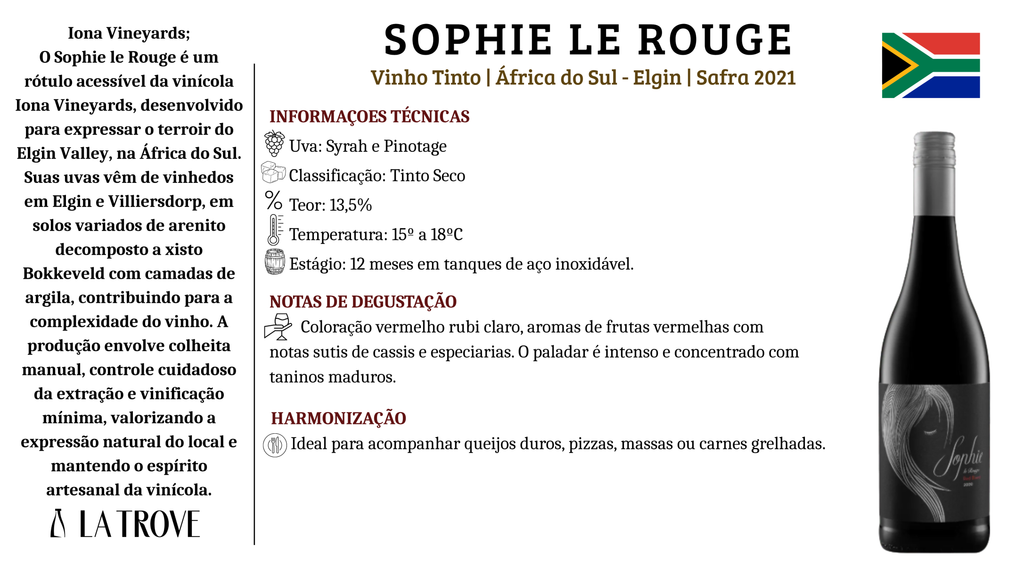 Iona Vineyards;
O Sophie le Rouge é um rótulo acessível da vinícola Iona Vineyards, desenvolvido para expressar o terroir do Elgin Valley, na África do Sul. Suas uvas vêm de vinhedos em Elgin e Villiersdorp, em solos variados de arenito decomposto a xisto Bokkeveld com camadas de argila, contribuindo para a complexidade do vinho. A produção envolve colheita manual, controle cuidadoso da extração e vinificação mínima, valorizando a expressão natural do local e mantendo o espírito artesanal da vinícola.

LA TROVE

SOPHIE LE ROUGE

Vinho Tinto | África do Sul - Elgin | Safra 2021

INFORMAÇOES TÉCNICAS

Uva: Syrah e Pinotage

Classificação: Tinto Seco

Teor: 13,5%

Temperatura: 15º a 18ºC

Estágio: 12 meses em tanques de aço inoxidável.

NOTAS DE DEGUSTAÇÃO

Coloração vermelho rubi claro, aromas de frutas vermelhas com notas sutis de cassis e especiarias. O paladar é intenso e concentrado com taninos maduros.

HARMONIZAÇÃO

Ideal para acompanhar queijos duros, pizzas, massas ou carnes grelhadas.

Sophie
le Rouge